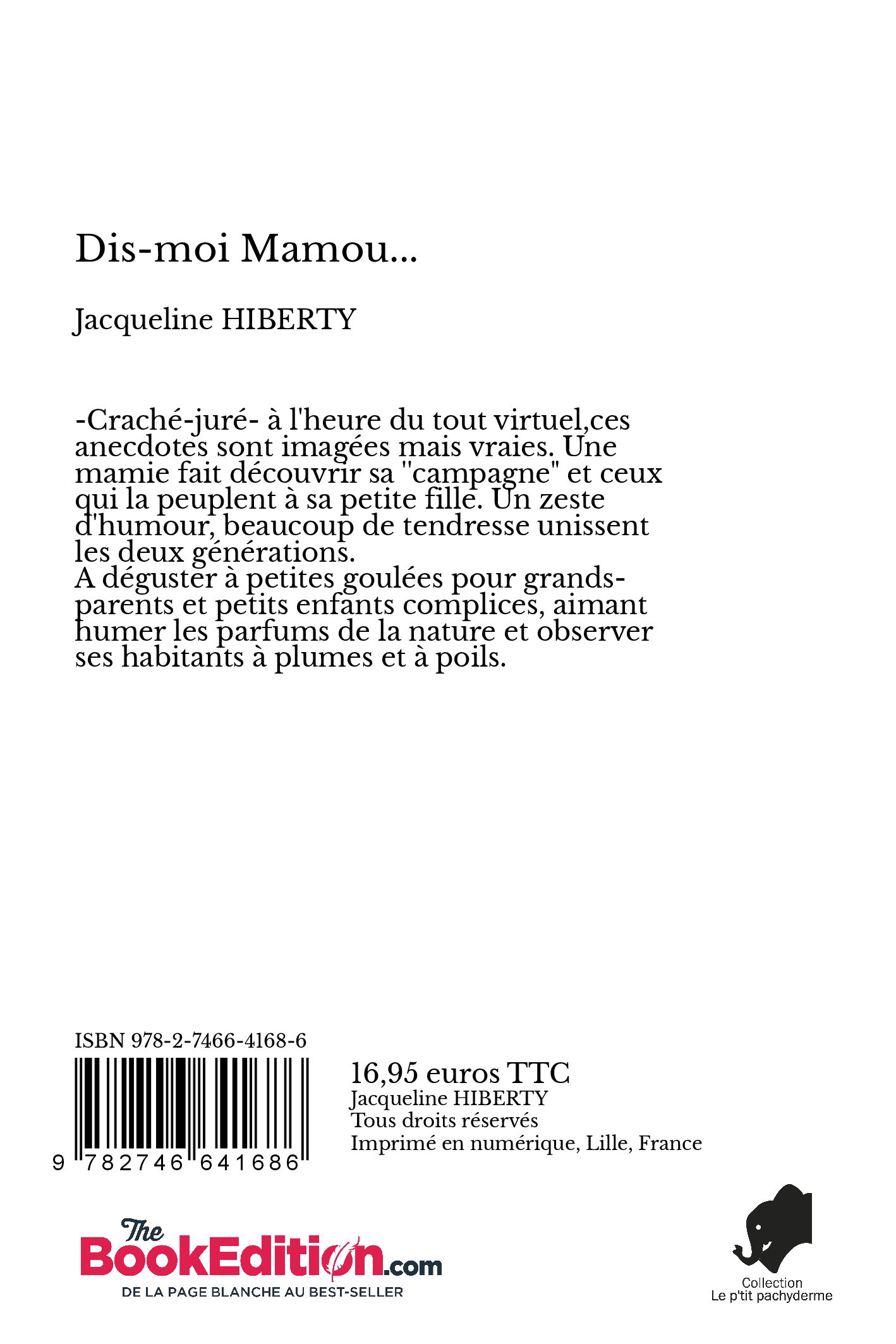 Dis-moi Mamou...

Jacqueline HIBERTY

-Craché-juré- à l'heure du tout virtuel,ces anecdotes sont imagées mais vraies. Une mamie fait découvrir sa "campagne" et ceux qui la peuplent à sa petite fille. Un zeste d'humour, beaucoup de tendresse unissent les deux générations.
A déguster à petites goulées pour grands-parents et petits enfants complices, aimant humer les parfums de la nature et observer ses habitants à plumes et à poils.

ISBN 978-2-7466-4168-6

9 782746 641686

16,95 euros TTC
Jacqueline HIBERTY
Tous droits réservés
Imprimé en numérique, Lille, France

The BookEdition.com
DE LA PAGE BLANCHE AU BEST-SELLER

Collection
Le p'tit pachyderme